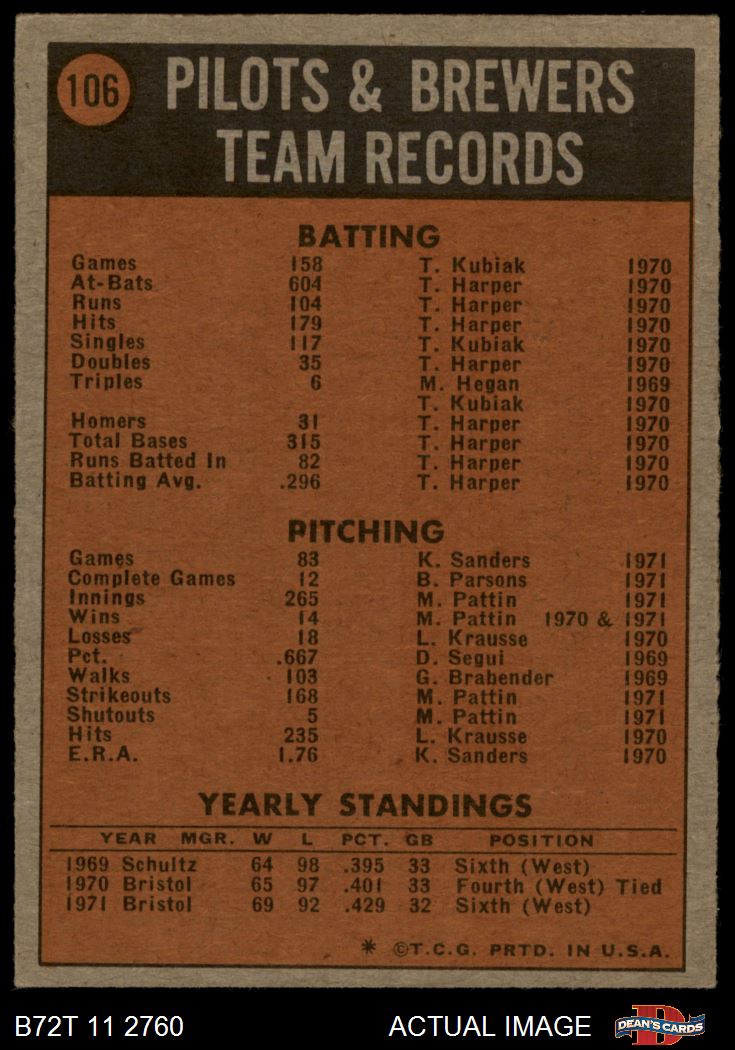 106 PILOTS & BREWERS TEAM RECORDS

BATTING

| | | | |
|---|---|---|---|
| Games | 158 | T. Kubiak | 1970 |
| At-Bats | 604 | T. Harper | 1970 |
| Runs | 104 | T. Harper | 1970 |
| Hits | 179 | T. Harper | 1970 |
| Singles | 117 | T. Kubiak | 1970 |
| Doubles | 35 | T. Harper | 1970 |
| Triples | 6 | M. Hegan | 1969 |
| | | T. Kubiak | 1970 |
| Homers | 31 | T. Harper | 1970 |
| Total Bases | 315 | T. Harper | 1970 |
| Runs Batted In | 82 | T. Harper | 1970 |
| Batting Avg. | .296 | T. Harper | 1970 |

PITCHING

| | | | |
|---|---|---|---|
| Games | 83 | K. Sanders | 1971 |
| Complete Games | 12 | B. Parsons | 1971 |
| Innings | 265 | M. Pattin | 1971 |
| Wins | 14 | M. Pattin | 1970 & 1971 |
| Losses | 18 | L. Krausse | 1970 |
| Pct. | .667 | D. Segui | 1969 |
| Walks | 103 | G. Brabender | 1969 |
| Strikeouts | 168 | M. Pattin | 1971 |
| Shutouts | 5 | M. Pattin | 1971 |
| Hits | 235 | L. Krausse | 1970 |
| E.R.A. | 1.76 | K. Sanders | 1970 |

YEARLY STANDINGS

| YEAR | MGR. | W | L | PCT. | GB | POSITION |
|---|---|---|---|---|---|---|
| 1969 | Schultz | 64 | 98 | .395 | 33 | Sixth (West) |
| 1970 | Bristol | 65 | 97 | .401 | 33 | Fourth (West) Tied |
| 1971 | Bristol | 69 | 92 | .429 | 32 | Sixth (West) |

* ©T.C.G. PRTD. IN U.S.A.

B72T 11 2760 ACTUAL IMAGE DEAN'S CARDS